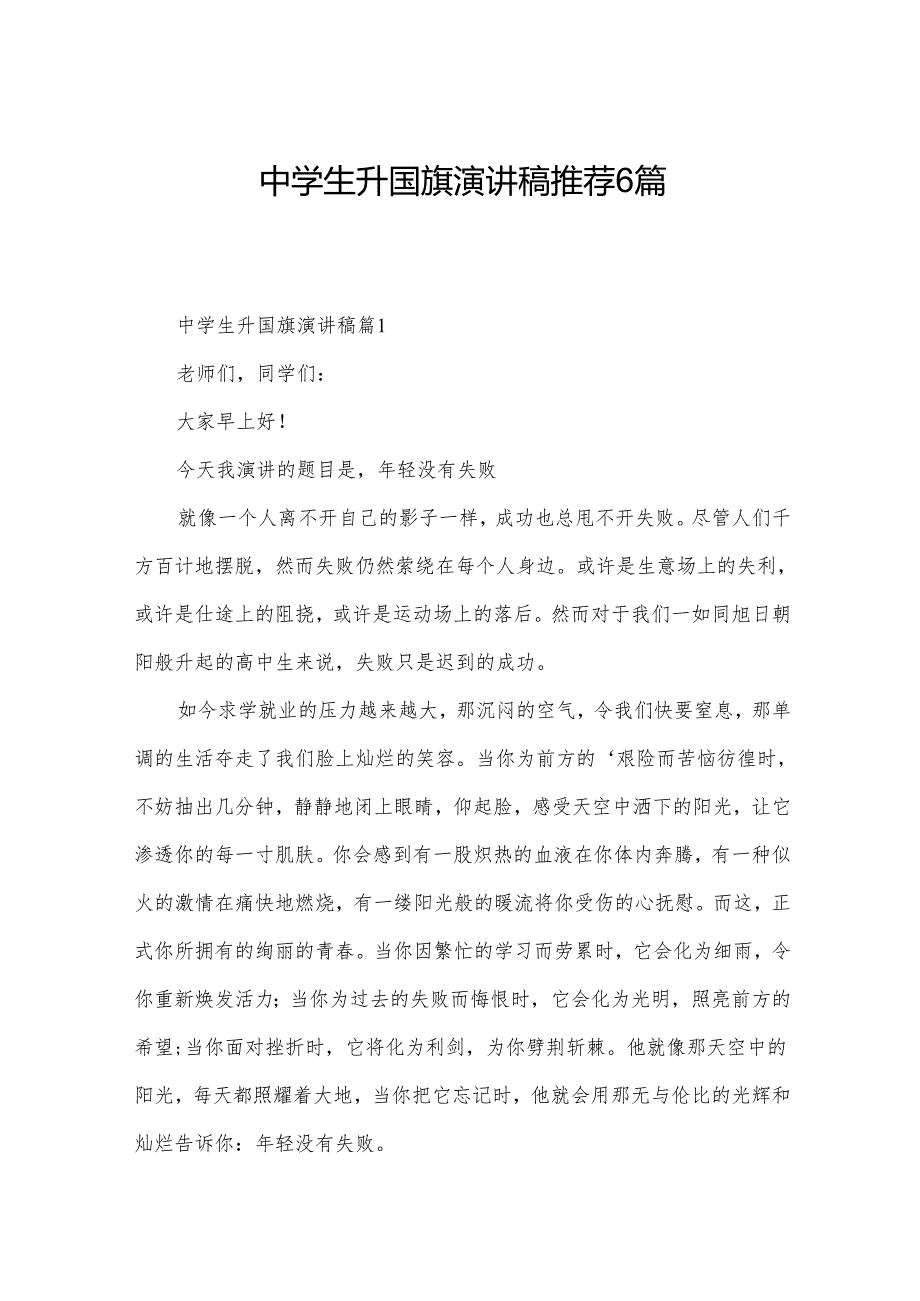 中学生升国旗演讲稿推荐6篇

中学生升国旗演讲稿篇1

老师们，同学们：

大家早上好！

今天我演讲的题目是，年轻没有失败

就像一个人离不开自己的影子一样，成功也总甩不开失败。尽管人们千方百计地摆脱，然而失败仍然萦绕在每个人身边。或许是生意场上的失利，或许是仕途上的阻挠，或许是运动场上的落后。然而对于我们一如同旭日朝阳般升起的高中生来说，失败只是迟到的成功。

如今求学就业的压力越来越大，那沉闷的空气，令我们快要窒息，那单调的生活夺走了我们脸上灿烂的笑容。当你为前方的‘艰险而苦恼彷徨时，不妨抽出几分钟，静静地闭上眼睛，仰起脸，感受天空中洒下的阳光，让它渗透你的每一寸肌肤。你会感到有一股炽热的血液在你体内奔腾，有一种似火的激情在痛快地燃烧，有一缕阳光般的暖流将你受伤的心抚慰。而这，正式你所拥有的绚丽的青春。当你因繁忙的学习而劳累时，它会化为细雨，令你重新焕发活力；当你为过去的失败而悔恨时，它会化为光明，照亮前方的希望；当你面对挫折时，它将化为利剑，为你劈荆斩棘。他就像那天空中的阳光，每天都照耀着大地，当你把它忘记时，他就会用那无与伦比的光辉和灿烂告诉你：年轻没有失败。